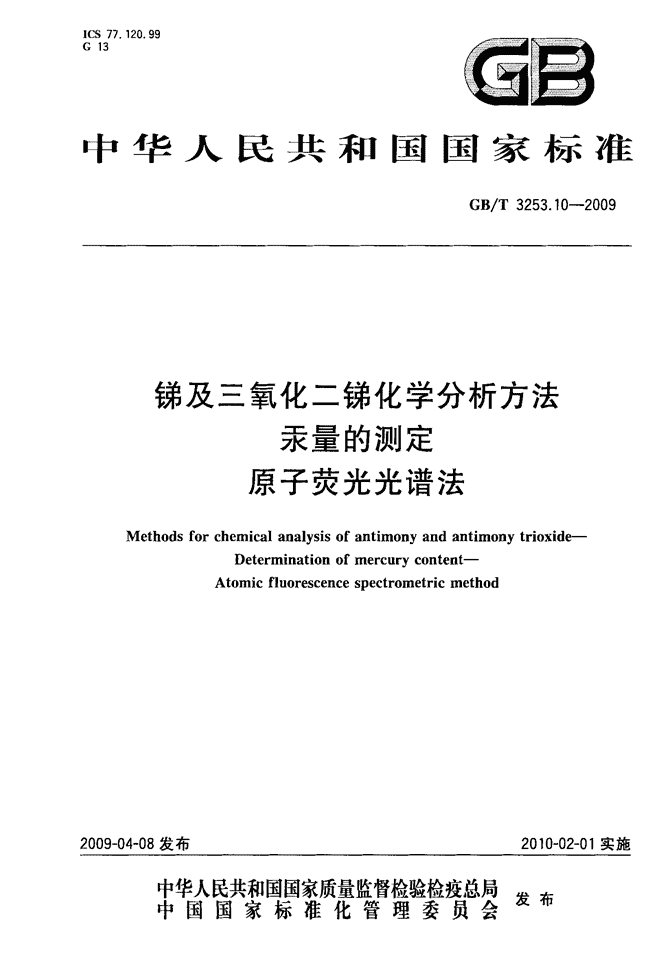 ICS 77.120.99
G 13

GB

中华人民共和国国家标准

GB/T 3253.10—2009

锑及三氧化二锑化学分析方法
汞量的测定
原子荧光光谱法

Methods for chemical analysis of antimony and antimony trioxide—
Determination of mercury content—
Atomic fluorescence spectrometric method

2009-04-08 发布

2010-02-01 实施

中华人民共和国国家质量监督检验检疫总局
中国国家标准化管理委员会
发布